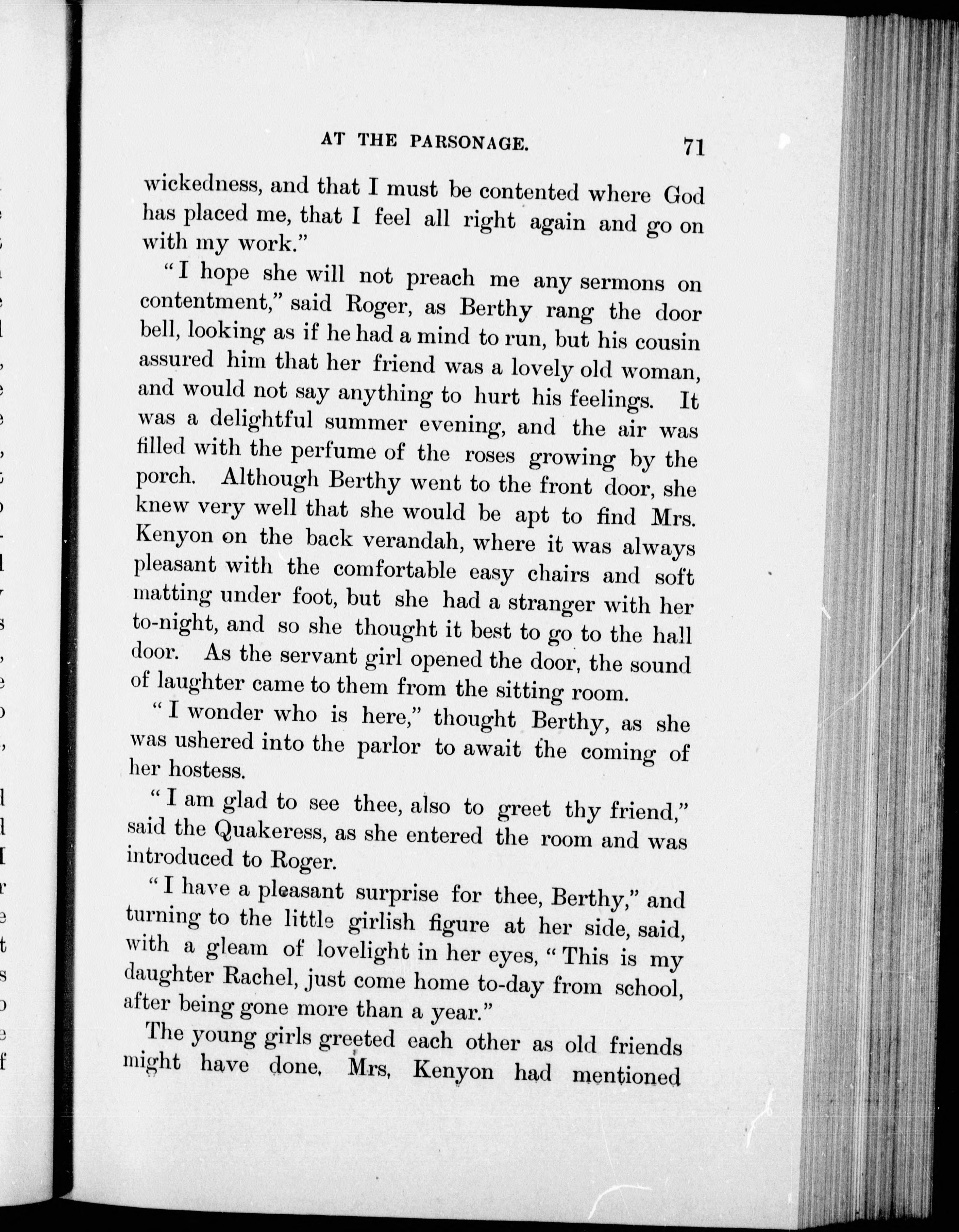 AT THE PARSONAGE. 71

wickedness, and that I must be contented where God has placed me, that I feel all right again and go on with my work."

"I hope she will not preach me any sermons on contentment," said Roger, as Berthy rang the door bell, looking as if he had a mind to run, but his cousin assured him that her friend was a lovely old woman, and would not say anything to hurt his feelings. It was a delightful summer evening, and the air was filled with the perfume of the roses growing by the porch. Although Berthy went to the front door, she knew very well that she would be apt to find Mrs. Kenyon on the back verandah, where it was always pleasant with the comfortable easy chairs and soft matting under foot, but she had a stranger with her to-night, and so she thought it best to go to the hall door. As the servant girl opened the door, the sound of laughter came to them from the sitting room.

"I wonder who is here," thought Berthy, as she was ushered into the parlor to await the coming of her hostess.

"I am glad to see thee, also to greet thy friend," said the Quakeress, as she entered the room and was introduced to Roger.

"I have a pleasant surprise for thee, Berthy," and turning to the little girlish figure at her side, said, with a gleam of lovelight in her eyes, "This is my daughter Rachel, just come home to-day from school, after being gone more than a year."

The young girls greeted each other as old friends might have done. Mrs. Kenyon had mentioned